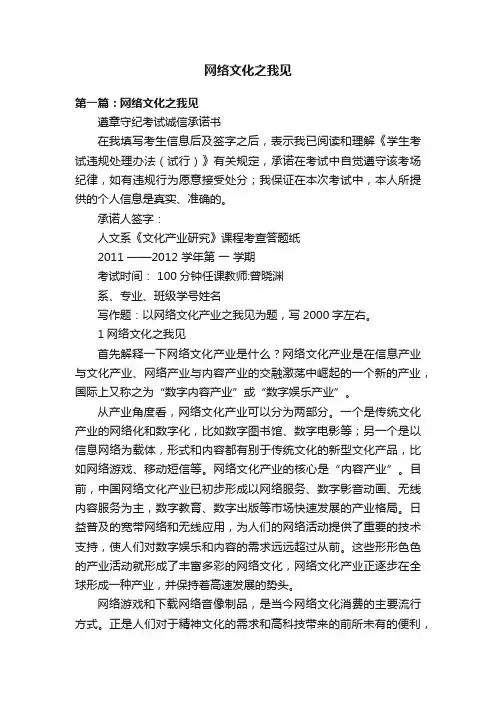 网络文化之我见

第一篇：网络文化之我见

遵章守纪考试诚信承诺书

在我填写考生信息后及签字之后，表示我已阅读和理解《学生考试违规处理办法（试行）》有关规定，承诺在考试中自觉遵守该考场纪律，如有违规行为愿意接受处分；我保证在本次考试中，本人所提供的个人信息是真实、准确的。

承诺人签字：

人文系《文化产业研究》课程考查答题纸

2011 ——2012 学年第 一 学期

考试时间： 100 分钟任课教师:曾晓渊

系、专业、班级学号姓名

写作题：以网络文化产业之我见为题，写 2000 字左右。

1 网络文化之我见

首先解释一下网络文化产业是什么？网络文化产业是在信息产业与文化产业、网络产业与内容产业的交融激荡中崛起的一个新的产业，国际上又称之为“数字内容产业”或“数字娱乐产业”。

从产业角度看，网络文化产业可以分为两部分。一个是传统文化产业的网络化和数字化，比如数字图书馆、数字电影等；另一个是以信息网络为载体，形式和内容都有别于传统文化的新型文化产品，比如网络游戏、移动短信等。网络文化产业的核心是“内容产业”。目前，中国网络文化产业已初步形成以网络服务、数字影音动画、无线内容服务为主，数字教育、数字出版等市场快速发展的产业格局。日益普及的宽带网络和无线应用，为人们的网络活动提供了重要的技术支持，使人们对数字娱乐和内容的需求远远超过从前。这些形形色色的产业活动就形成了丰富多彩的网络文化，网络文化产业正逐步在全球形成一种产业，并保持着高速发展的势头。

网络游戏和下载网络音像制品，是当今网络文化消费的主要流行方式。正是人们对于精神文化的需求和高科技带来的前所未有的便利，